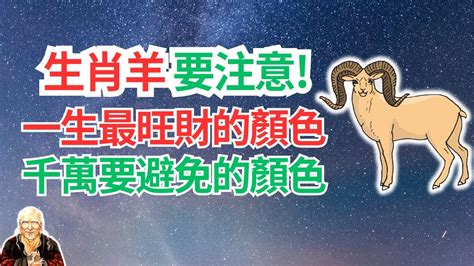 生肖羊 要注意!
一生最旺財的顏色
千萬要避免的顏色